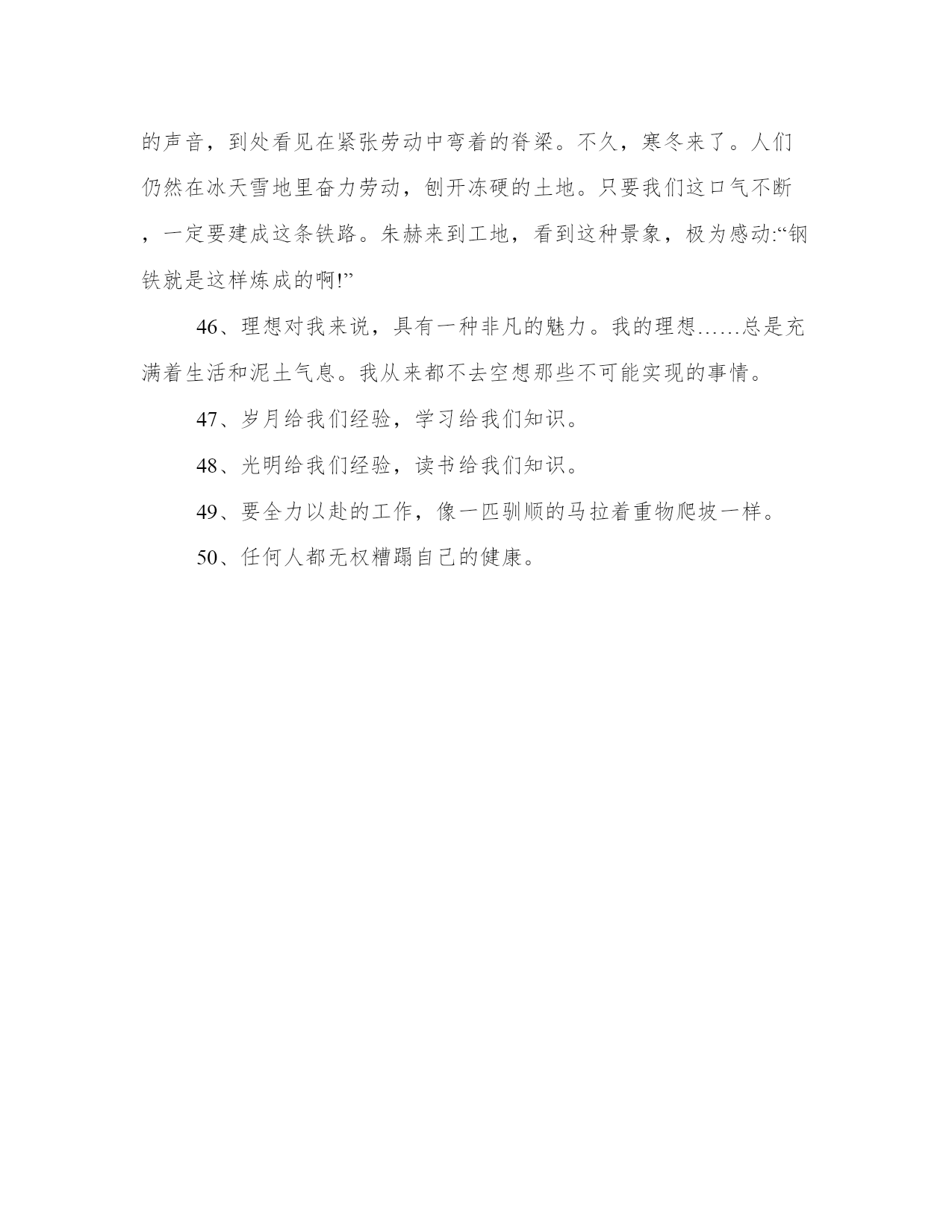 的声音，到处看见在紧张劳动中弯着的脊梁。不久，寒冬来了。人们仍然在冰天雪地里奋力劳动，刨开冻硬的土地。只要我们这口气不断，一定要建成这条铁路。朱赫来到工地，看到这种景象，极为感动:“钢铁就是这样炼成的啊!”

46、理想对我来说，具有一种非凡的魅力。我的理想……总是充满着生活和泥土气息。我从来都不去空想那些不可能实现的事情。

47、岁月给我们经验，学习给我们知识。

48、光明给我们经验，读书给我们知识。

49、要全力以赴的工作，像一匹驯顺的马拉着重物爬坡一样。

50、任何人都无权糟蹋自己的健康。